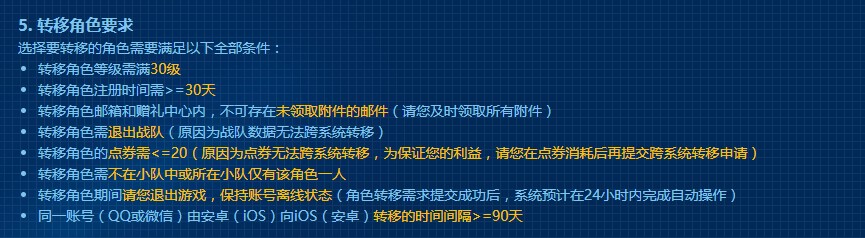 5. 转移角色要求
选择要转移的角色需要满足以下全部条件：
• 转移角色等级需满30级
• 转移角色注册时间需>=30天
• 转移角色邮箱和赠礼中心内，不可存在未领取附件的邮件（请您及时领取所有附件）
• 转移角色需退出战队（原因为战队数据无法跨系统转移）
• 转移角色的点券需<=20（原因为点券无法跨系统转移，为保证您的利益，请您在点券消耗后再提交跨系统转移申请）
• 转移角色需不在小队中或所在小队仅有该角色一人
• 转移角色期间请您退出游戏，保持账号离线状态（角色转移需求提交成功后，系统预计在24小时内完成自动操作）
• 同一账号（QQ或微信）由安卓（iOS）向iOS（安卓）转移的时间间隔>=90天